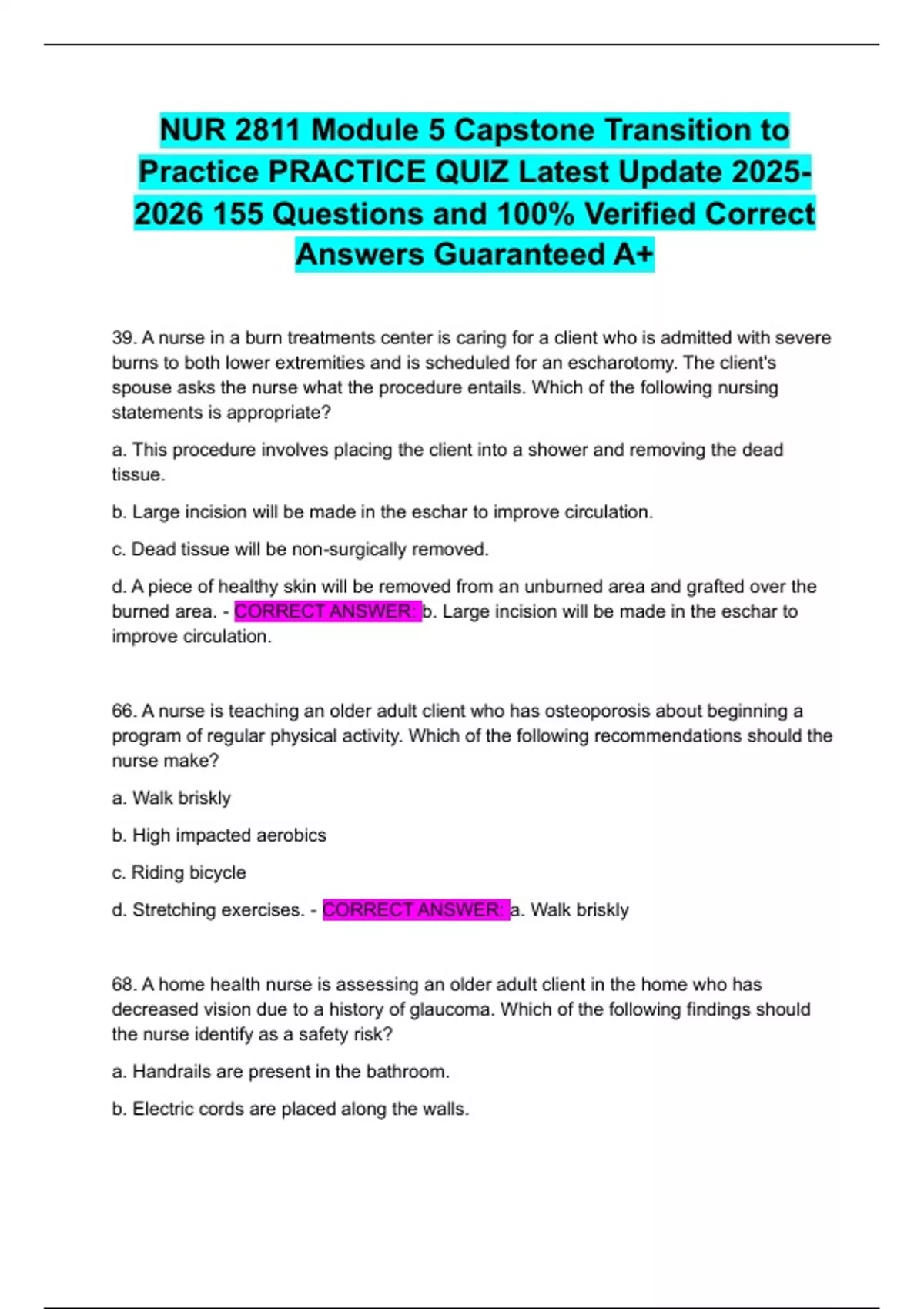 NUR 2811 Module 5 Capstone Transition to Practice PRACTICE QUIZ Latest Update 2025-2026 155 Questions and 100% Verified Correct Answers Guaranteed A+

39. A nurse in a burn treatments center is caring for a client who is admitted with severe burns to both lower extremities and is scheduled for an escharotomy. The client's spouse asks the nurse what the procedure entails. Which of the following nursing statements is appropriate?

a. This procedure involves placing the client into a shower and removing the dead tissue.

b. Large incision will be made in the eschar to improve circulation.

c. Dead tissue will be non-surgically removed.

d. A piece of healthy skin will be removed from an unburned area and grafted over the burned area. - CORRECT ANSWER: b. Large incision will be made in the eschar to improve circulation.

66. A nurse is teaching an older adult client who has osteoporosis about beginning a program of regular physical activity. Which of the following recommendations should the nurse make?

a. Walk briskly

b. High impacted aerobics

c. Riding bicycle

d. Stretching exercises. - CORRECT ANSWER: a. Walk briskly

68. A home health nurse is assessing an older adult client in the home who has decreased vision due to a history of glaucoma. Which of the following findings should the nurse identify as a safety risk?

a. Handrails are present in the bathroom.

b. Electric cords are placed along the walls.